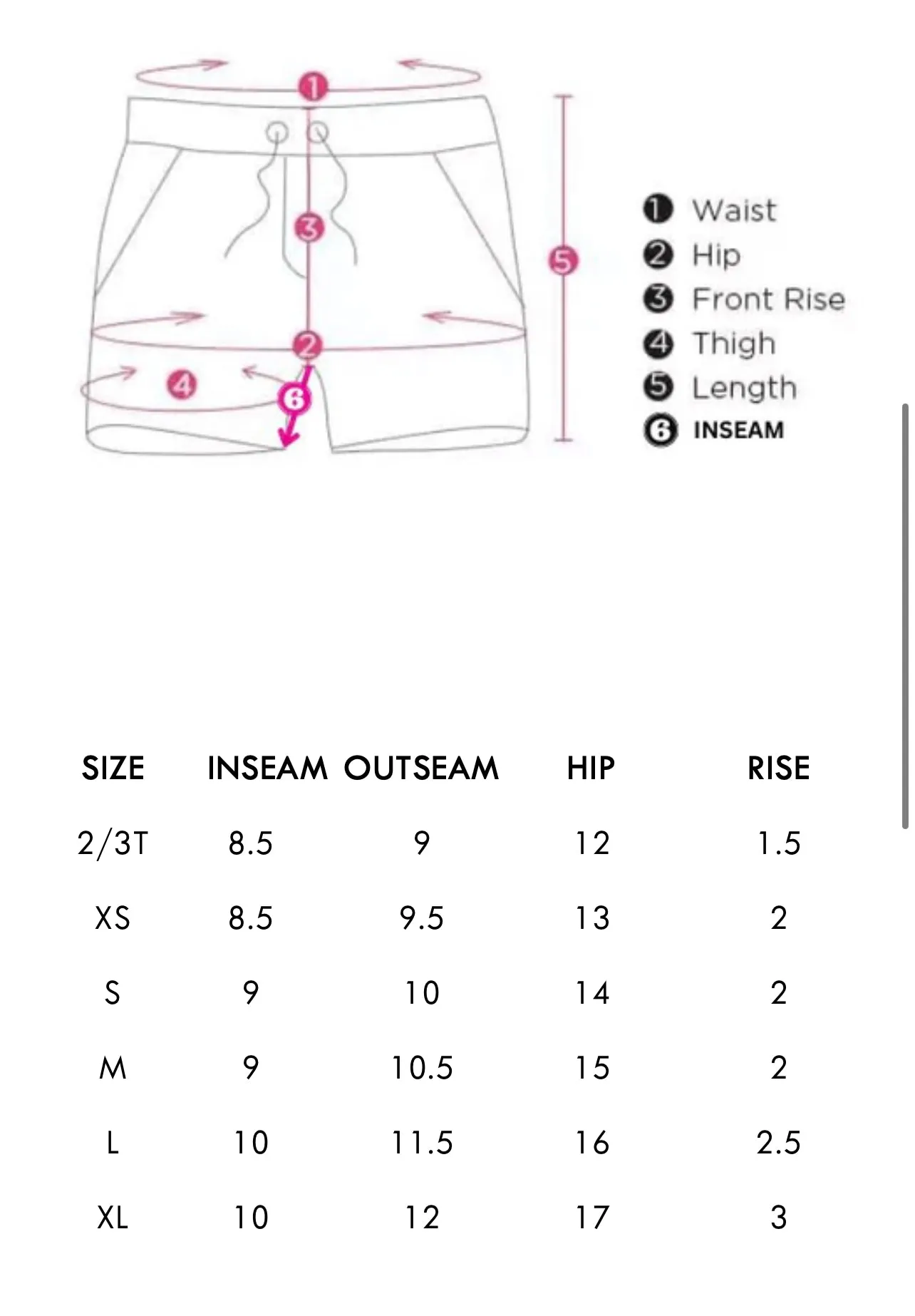 1
3
5
2
4
6

1 Waist
2 Hip
3 Front Rise
4 Thigh
5 Length
6 INSEAM

| SIZE | INSEAM | OUTSEAM | HIP | RISE |
|---|---|---|---|---|
| 2/3T | 8.5 | 9 | 12 | 1.5 |
| XS | 8.5 | 9.5 | 13 | 2 |
| S | 9 | 10 | 14 | 2 |
| M | 9 | 10.5 | 15 | 2 |
| L | 10 | 11.5 | 16 | 2.5 |
| XL | 10 | 12 | 17 | 3 |